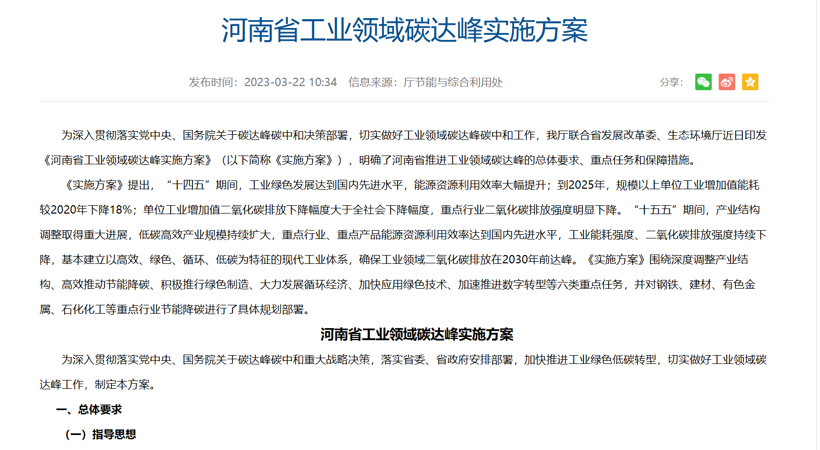 河南省工业领域碳达峰实施方案

发布时间：2023-03-22 10:34 信息来源：厅节能与综合利用处

分享：

为深入贯彻落实党中央、国务院关于碳达峰碳中和决策部署，切实做好工业领域碳达峰碳中和工作，我厅联合省发展改革委、生态环境厅近日印发《河南省工业领域碳达峰实施方案》（以下简称《实施方案》），明确了河南省推进工业领域碳达峰的总体要求、重点任务和保障措施。

《实施方案》提出，“十四五”期间，工业绿色发展达到国内先进水平，能源资源利用效率大幅提升；到2025年，规模以上单位工业增加值能耗较2020年下降18%；单位工业增加值二氧化碳排放下降幅度大于全社会下降幅度，重点行业二氧化碳排放强度明显下降。“十五五”期间，产业结构调整取得重大进展，低碳高效产业规模持续扩大，重点行业、重点产品能源资源利用效率达到国内先进水平，工业能耗强度、二氧化碳排放强度持续下降，基本建立以高效、绿色、循环、低碳为特征的现代工业体系，确保工业领域二氧化碳排放在2030年前达峰。《实施方案》围绕深度调整产业结构、高效推动节能降碳、积极推行绿色制造、大力发展循环经济、加快应用绿色技术、加速推进数字转型等六类重点任务，并对钢铁、建材、有色金属、石化化工等重点行业节能降碳进行了具体规划部署。

河南省工业领域碳达峰实施方案

为深入贯彻落实党中央、国务院关于碳达峰碳中和重大战略决策，落实省委、省政府安排部署，加快推进工业绿色低碳转型，切实做好工业领域碳达峰工作，制定本方案。

一、总体要求

（一）指导思想